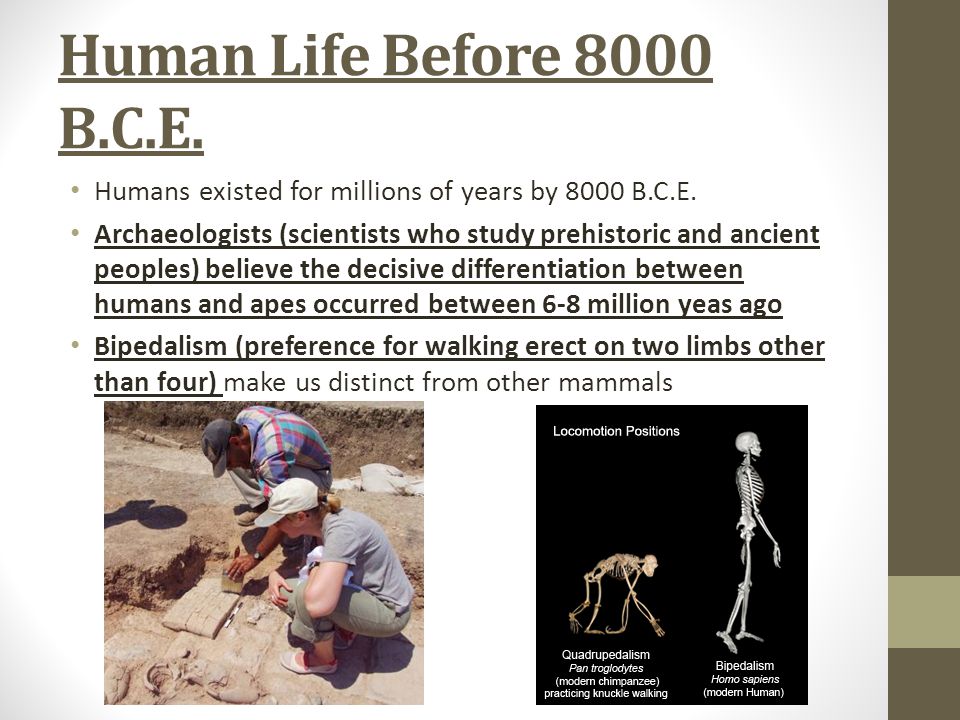 Human Life Before 8000 B.C.E.

• Humans existed for millions of years by 8000 B.C.E.
• Archaeologists (scientists who study prehistoric and ancient peoples) believe the decisive differentiation between humans and apes occurred between 6-8 million yeas ago
• Bipedalism (preference for walking erect on two limbs other than four) make us distinct from other mammals

Locomotion Positions

Quadrupedalism
Pan troglodytes
(modern chimpanzee)
practicing knuckle walking

Bipedalism
Homo sapiens
(modern Human)